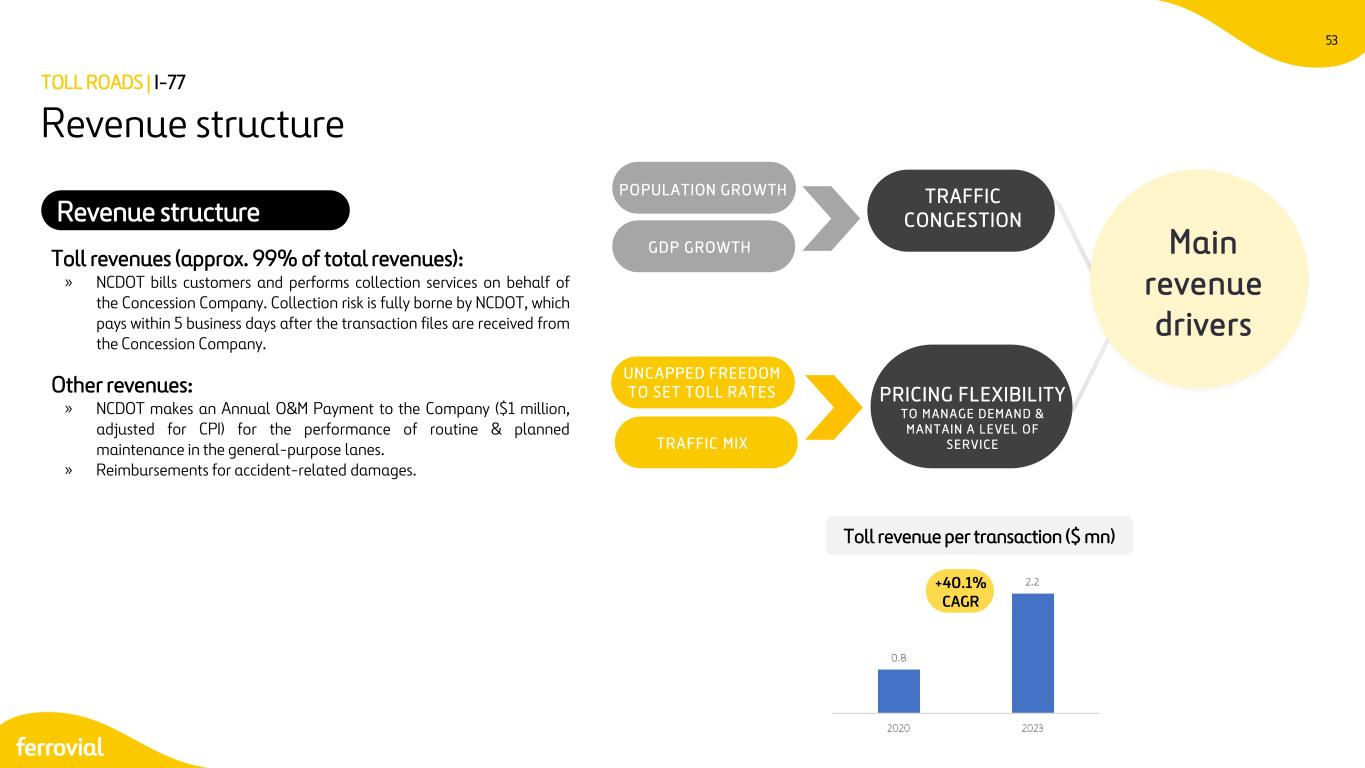 53

TOLL ROADS | I-77

Revenue structure

Revenue structure

Toll revenues (approx. 99% of total revenues):

» NCDOT bills customers and performs collection services on behalf of the Concession Company. Collection risk is fully borne by NCDOT, which pays within 5 business days after the transaction files are received from the Concession Company.

Other revenues:

» NCDOT makes an Annual O&M Payment to the Company ($1 million, adjusted for CPI) for the performance of routine & planned maintenance in the general-purpose lanes.
» Reimbursements for accident-related damages.

POPULATION GROWTH

GDP GROWTH

TRAFFIC CONGESTION

UNCAPPED FREEDOM TO SET TOLL RATES

TRAFFIC MIX

PRICING FLEXIBILITY
TO MANAGE DEMAND & MANTAIN A LEVEL OF SERVICE

Main revenue drivers

Toll revenue per transaction ($ mn)

+40.1% CAGR

0.8

2.2

2020

2023

ferrovial